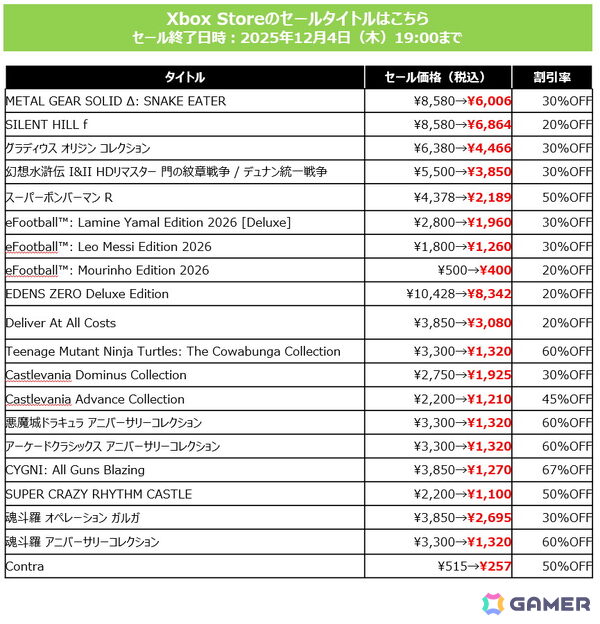 Xbox Storeのセールタイトルはこちら
セール終了日時：2025年12月4日（木）19:00まで

| タイトル | セール価格（税込） | 割引率 |
|---|---|---|
| METAL GEAR SOLID Δ: SNAKE EATER | ¥8,580→¥6,006 | 30%OFF |
| SILENT HILL f | ¥8,580→¥6,864 | 20%OFF |
| グラディウス オリジン コレクション | ¥6,380→¥4,466 | 30%OFF |
| 幻想水滸伝 I&II HDリマスター 門の紋章戦争 / デュナン統一戦争 | ¥5,500→¥3,850 | 30%OFF |
| スーパーボンバーマン R | ¥4,378→¥2,189 | 50%OFF |
| eFootball™: Lamine Yamal Edition 2026 [Deluxe] | ¥2,800→¥1,960 | 30%OFF |
| eFootball™: Leo Messi Edition 2026 | ¥1,800→¥1,260 | 30%OFF |
| eFootball™: Mourinho Edition 2026 | ¥500→¥400 | 20%OFF |
| EDENS ZERO Deluxe Edition | ¥10,428→¥8,342 | 20%OFF |
| Deliver At All Costs | ¥3,850→¥3,080 | 20%OFF |
| Teenage Mutant Ninja Turtles: The Cowabunga Collection | ¥3,300→¥1,320 | 60%OFF |
| Castlevania Dominus Collection | ¥2,750→¥1,925 | 30%OFF |
| Castlevania Advance Collection | ¥2,200→¥1,210 | 45%OFF |
| 悪魔城ドラキュラ アニバーサリーコレクション | ¥3,300→¥1,320 | 60%OFF |
| アーケードクラシックス アニバーサリーコレクション | ¥3,300→¥1,320 | 60%OFF |
| CYGNI: All Guns Blazing | ¥3,850→¥1,270 | 67%OFF |
| SUPER CRAZY RHYTHM CASTLE | ¥2,200→¥1,100 | 50%OFF |
| 魂斗羅 オペレーション ガルガ | ¥3,850→¥2,695 | 30%OFF |
| 魂斗羅 アニバーサリーコレクション | ¥3,300→¥1,320 | 60%OFF |
| Contra | ¥515→¥257 | 50%OFF |

GAMER